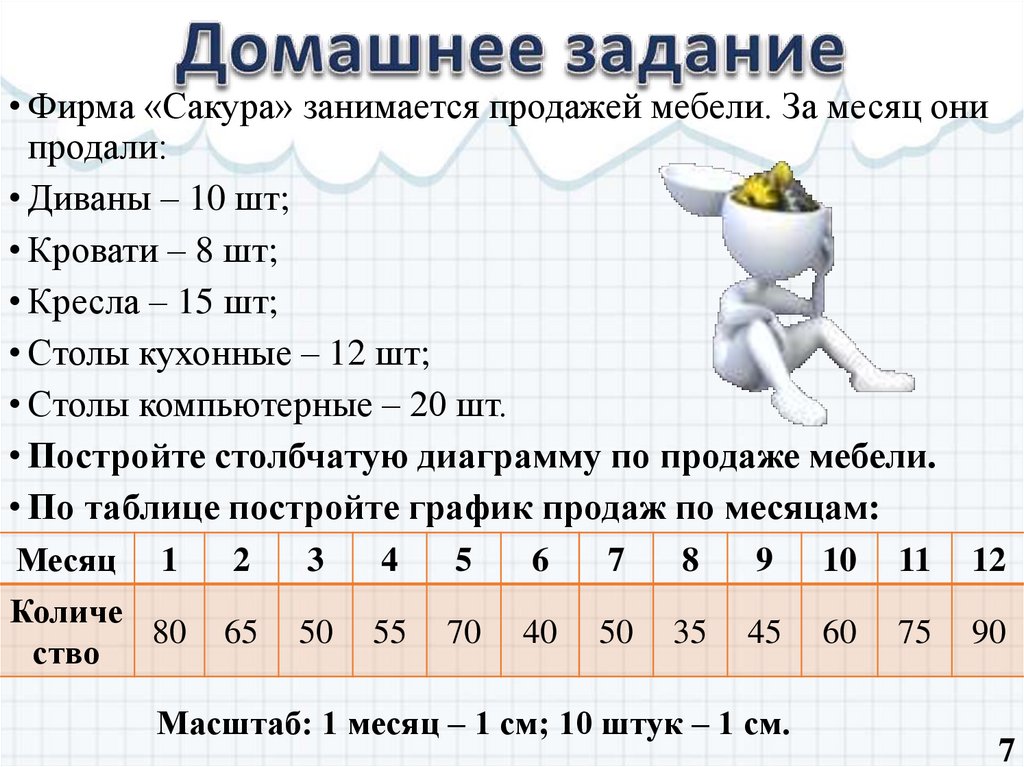 Домашнее задание

• Фирма «Сакура» занимается продажей мебели. За месяц они продали:
• Диваны – 10 шт;
• Кровати – 8 шт;
• Кресла – 15 шт;
• Столы кухонные – 12 шт;
• Столы компьютерные – 20 шт.
• Постройте столбчатую диаграмму по продаже мебели.
• По таблице постройте график продаж по месяцам:

| Месяц | 1 | 2 | 3 | 4 | 5 | 6 | 7 | 8 | 9 | 10 | 11 | 12 |
|---|---|---|---|---|---|---|---|---|---|---|---|---|
| Количество | 80 | 65 | 50 | 55 | 70 | 40 | 50 | 35 | 45 | 60 | 75 | 90 |

Масштаб: 1 месяц – 1 см; 10 штук – 1 см.

7